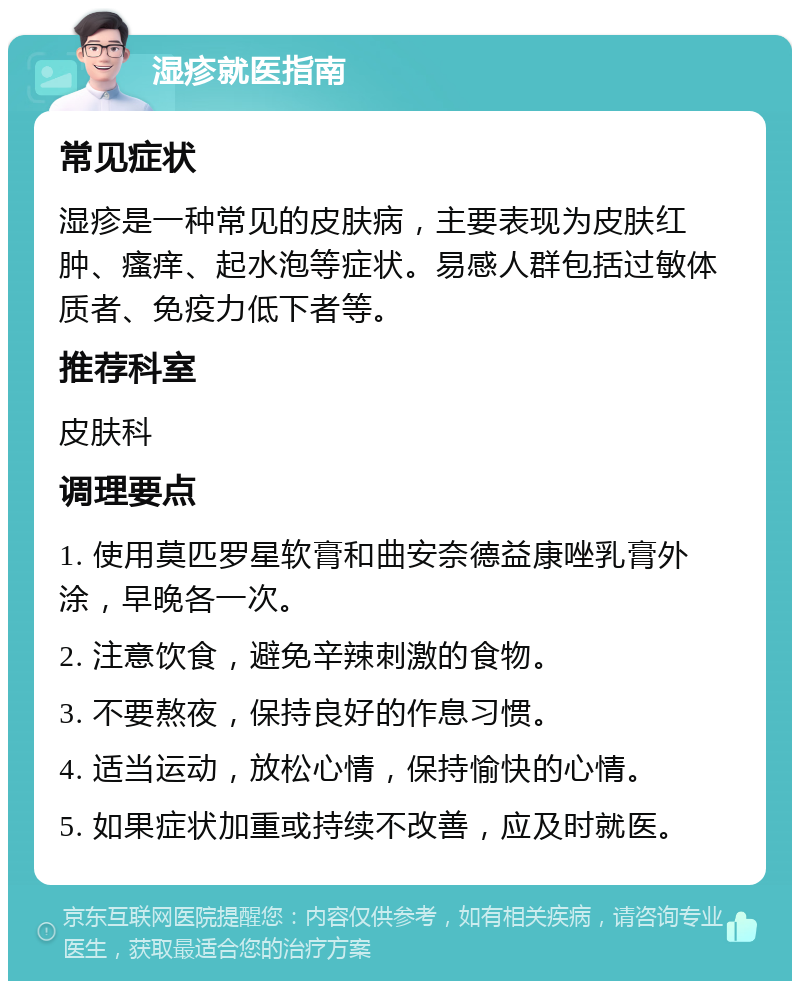 湿疹就医指南

常见症状

湿疹是一种常见的皮肤病，主要表现为皮肤红肿、瘙痒、起水泡等症状。易感人群包括过敏体质者、免疫力低下者等。

推荐科室

皮肤科

调理要点

1. 使用莫匹罗星软膏和曲安奈德益康唑乳膏外涂，早晚各一次。

2. 注意饮食，避免辛辣刺激的食物。

3. 不要熬夜，保持良好的作息习惯。

4. 适当运动，放松心情，保持愉快的心情。

5. 如果症状加重或持续不改善，应及时就医。

京东互联网医院提醒您：内容仅供参考，如有相关疾病，请咨询专业医生，获取最适合您的治疗方案